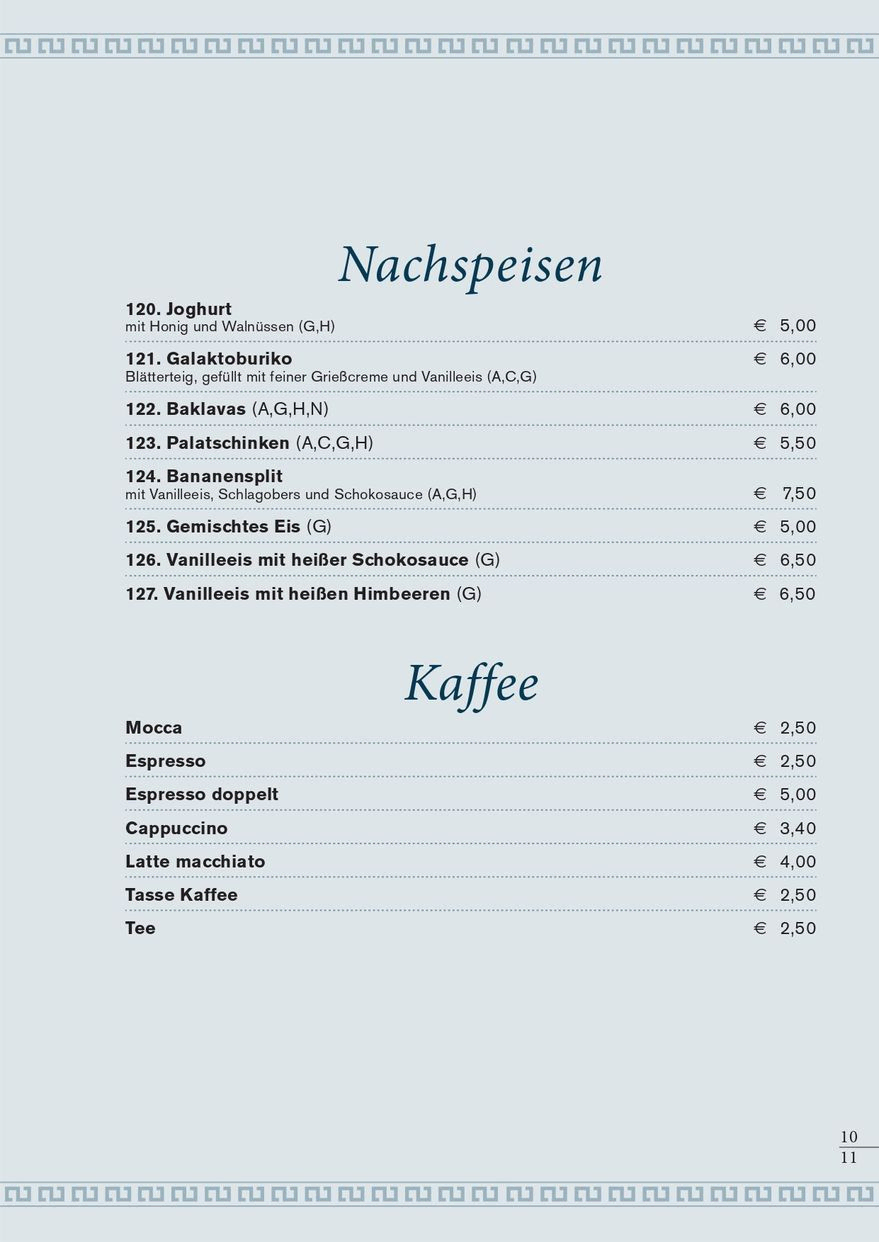 Nachspeisen

120. Joghurt
mit Honig und Walnüssen (G,H) € 5,00

121. Galaktoburiko € 6,00
Blätterteig, gefüllt mit feiner Grießcreme und Vanilleeis (A,C,G)

122. Baklavas (A,G,H,N) € 6,00

123. Palatschinken (A,C,G,H) € 5,50

124. Bananensplit
mit Vanilleeis, Schlagobers und Schokosauce (A,G,H) € 7,50

125. Gemischtes Eis (G) € 5,00

126. Vanilleeis mit heißer Schokosauce (G) € 6,50

127. Vanilleeis mit heißen Himbeeren (G) € 6,50

Kaffee

Mocca € 2,50

Espresso € 2,50

Espresso doppelt € 5,00

Cappuccino € 3,40

Latte macchiato € 4,00

Tasse Kaffee € 2,50

Tee € 2,50

10
11